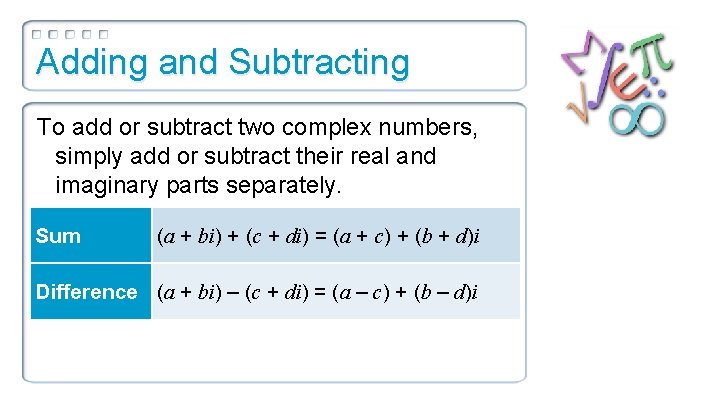 Adding and Subtracting

To add or subtract two complex numbers, simply add or subtract their real and imaginary parts separately.

| Sum | $(a + bi) + (c + di) = (a + c) + (b + d)i$ |
|---|---|
| Difference | $(a + bi) - (c + di) = (a - c) + (b - d)i$ |